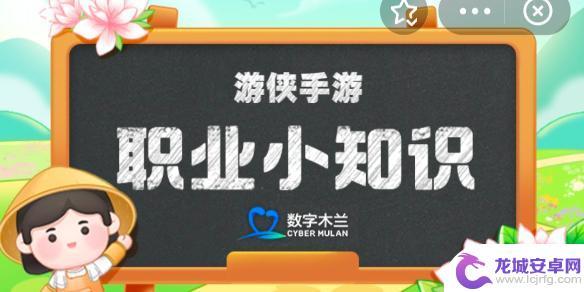 游侠手游
职业小知识
数字木兰
CYBER MULAN
龙城安卓网
www.lcjrfg.com